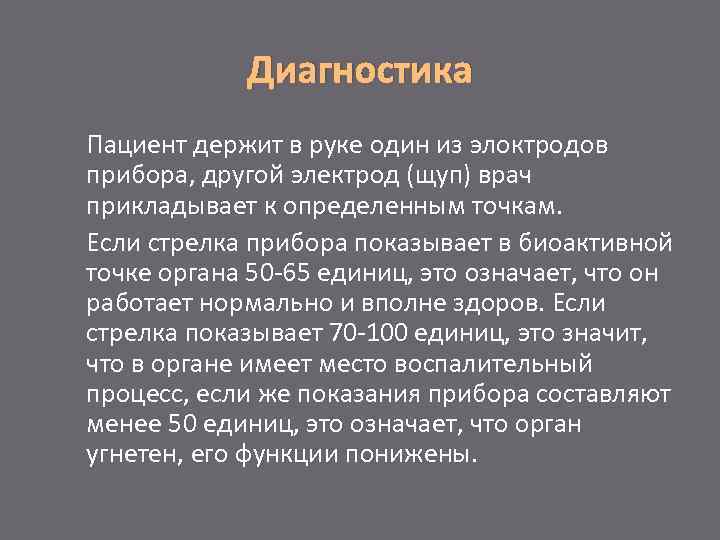 Диагностика

Пациент держит в руке один из элоктродов прибора, другой электрод (щуп) врач прикладывает к определенным точкам.

Если стрелка прибора показывает в биоактивной точке органа 50-65 единиц, это означает, что он работает нормально и вполне здоров. Если стрелка показывает 70-100 единиц, это значит, что в органе имеет место воспалительный процесс, если же показания прибора составляют менее 50 единиц, это означает, что орган угнетен, его функции понижены.